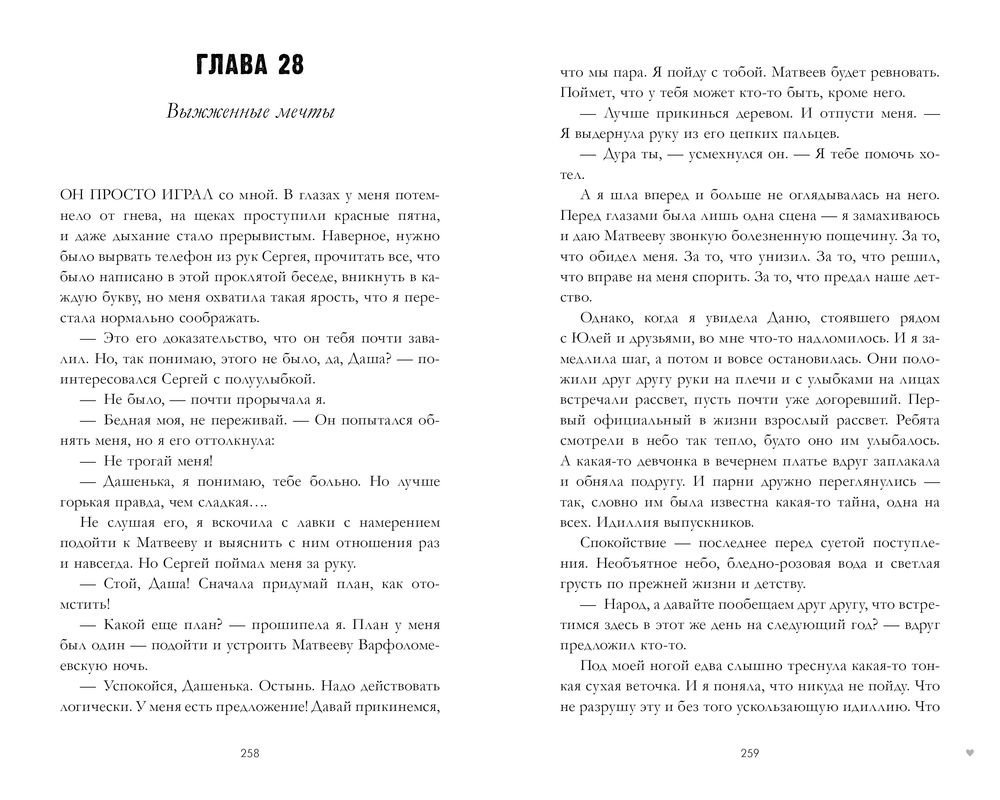 ГЛАВА 28

Выжженные мечты

ОН ПРОСТО ИГРАЛ со мной. В глазах у меня потемнело от гнева, на щеках проступили красные пятна, и даже дыхание стало прерывистым. Наверное, нужно было вырвать телефон из рук Сергея, прочитать все, что было написано в этой проклятой беседе, вникнуть в каждую букву, но меня охватила такая ярость, что я перестала нормально соображать.

— Это его доказательство, что он тебя почти завалил. Но, так понимаю, этого не было, да, Даша? — поинтересовался Сергей с полуулыбкой.

— Не было, — почти прорычала я.

— Бедная моя, не переживай. — Он попытался обнять меня, но я его оттолкнула:

— Не трогай меня!

— Дашенька, я понимаю, тебе больно. Но лучше горькая правда, чем сладкая….

Не слушая его, я вскочила с лавки с намерением подойти к Матвееву и выяснить с ним отношения раз и навсегда. Но Сергей поймал меня за руку.

— Стой, Даша! Сначала придумай план, как отомстить!

— Какой еще план? — прошипела я. План у меня был один — подойти и устроить Матвееву Варфоломеевскую ночь.

— Успокойся, Дашенька. Остынь. Надо действовать логически. У меня есть предложение! Давай прикинемся,

258

что мы пара. Я пойду с тобой. Матвеев будет ревновать. Поймет, что у тебя может кто-то быть, кроме него.

— Лучше прикинься деревом. И отпусти меня. — Я выдернула руку из его цепких пальцев.

— Дура ты, — усмехнулся он. — Я тебе помочь хотел.

А я шла вперед и больше не оглядывалась на него.

Перед глазами была лишь одна сцена — я замахиваюсь и даю Матвееву звонкую болезненную пощечину. За то, что обидел меня. За то, что унизил. За то, что решил, что вправе на меня спорить. За то, что предал наше детство.

Однако, когда я увидела Даню, стоявшего рядом с Юлей и друзьями, во мне что-то надломилось. И я замедлила шаг, а потом и вовсе остановилась. Они положили друг другу руки на плечи и с улыбками на лицах встречали рассвет, пусть почти уже догоревший. Первый официальный в жизни взрослый рассвет. Ребята смотрели в небо так тепло, будто оно им улыбалось. А какая-то девчонка в вечернем платье вдруг заплакала и обняла подругу. И парни дружно переглянулись — так, словно им была известна какая-то тайна, одна на всех. Идиллия выпускников.

Спокойствие — последнее перед суетой поступления. Необъятное небо, бледно-розовая вода и светлая грусть по прежней жизни и детству.

— Народ, а давайте пообещаем друг другу, что встретимся здесь в этот же день на следующий год? — вдруг предложил кто-то.

Под моей ногой едва слышно треснула какая-то тонкая сухая веточка. И я поняла, что никуда не пойду. Что не разрушу эту и без того ускользающую идиллию. Что

259